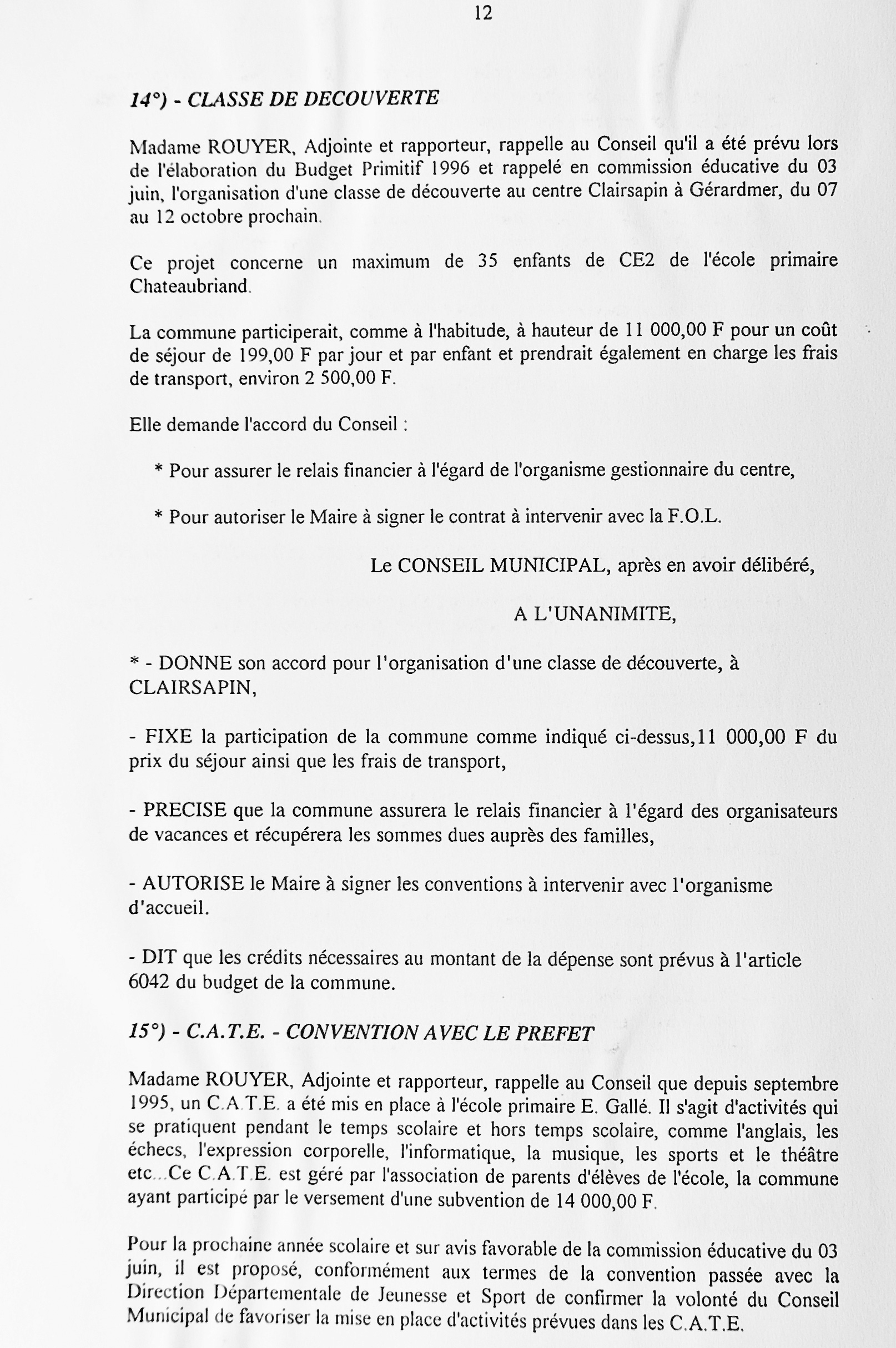 12

14°) - CLASSE DE DECOUVERTE

Madame ROUYER, Adjointe et rapporteur, rappelle au Conseil qu'il a été prévu lors de l'élaboration du Budget Primitif 1996 et rappelé en commission éducative du 03 juin, l'organisation d'une classe de découverte au centre Clairsapin à Gérardmer, du 07 au 12 octobre prochain.

Ce projet concerne un maximum de 35 enfants de CE2 de l'école primaire Chateaubriand.

La commune participerait, comme à l'habitude, à hauteur de 11 000,00 F pour un coût de séjour de 199,00 F par jour et par enfant et prendrait également en charge les frais de transport, environ 2 500,00 F.

Elle demande l'accord du Conseil :

* Pour assurer le relais financier à l'égard de l'organisme gestionnaire du centre,

* Pour autoriser le Maire à signer le contrat à intervenir avec la F.O.L.

Le CONSEIL MUNICIPAL, après en avoir délibéré,

A L'UNANIMITE,

* - DONNE son accord pour l'organisation d'une classe de découverte, à CLAIRSAPIN,

- FIXE la participation de la commune comme indiqué ci-dessus,11 000,00 F du prix du séjour ainsi que les frais de transport,

- PRECISE que la commune assurera le relais financier à l'égard des organisateurs de vacances et récupérera les sommes dues auprès des familles,

- AUTORISE le Maire à signer les conventions à intervenir avec l'organisme d'accueil.

- DIT que les crédits nécessaires au montant de la dépense sont prévus à l'article 6042 du budget de la commune.

15°) - C.A.T.E. - CONVENTION AVEC LE PREFET

Madame ROUYER, Adjointe et rapporteur, rappelle au Conseil que depuis septembre 1995, un C.A.T.E. a été mis en place à l'école primaire E. Gallé. Il s'agit d'activités qui se pratiquent pendant le temps scolaire et hors temps scolaire, comme l'anglais, les échecs, l'expression corporelle, l'informatique, la musique, les sports et le théâtre etc...Ce C.A.T.E. est géré par l'association de parents d'élèves de l'école, la commune ayant participé par le versement d'une subvention de 14 000,00 F.

Pour la prochaine année scolaire et sur avis favorable de la commission éducative du 03 juin, il est proposé, conformément aux termes de la convention passée avec la Direction Départementale de Jeunesse et Sport de confirmer la volonté du Conseil Municipal de favoriser la mise en place d'activités prévues dans les C.A.T.E.